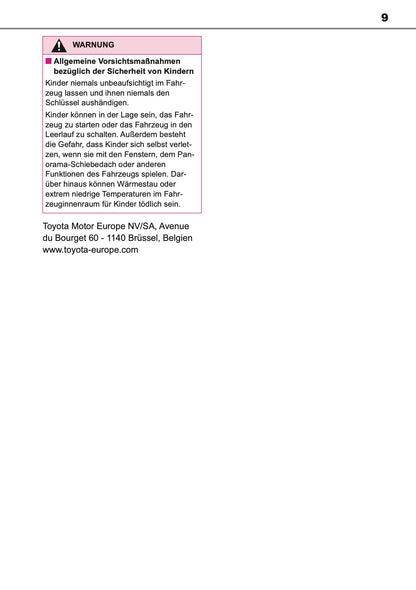 9

WARNUNG

■ Allgemeine Vorsichtsmaßnahmen bezüglich der Sicherheit von Kindern

Kinder niemals unbeaufsichtigt im Fahrzeug lassen und ihnen niemals den Schlüssel aushändigen.

Kinder können in der Lage sein, das Fahrzeug zu starten oder das Fahrzeug in den Leerlauf zu schalten. Außerdem besteht die Gefahr, dass Kinder sich selbst verletzen, wenn sie mit den Fenstern, dem Panorama-Schiebedach oder anderen Funktionen des Fahrzeugs spielen. Darüber hinaus können Wärmestau oder extrem niedrige Temperaturen im Fahrzeuginnenraum für Kinder tödlich sein.

Toyota Motor Europe NV/SA, Avenue du Bourget 60 - 1140 Brüssel, Belgien www.toyota-europe.com